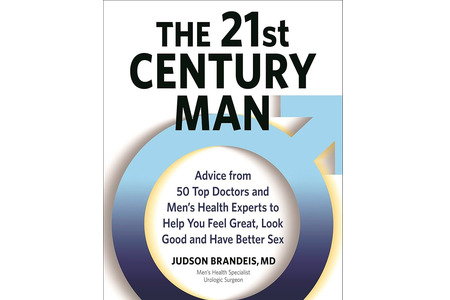 THE 21st CENTURY MAN

Advice from 50 Top Doctors and Men's Health Experts to Help You Feel Great, Look Good and Have Better Sex

JUDSON BRANDEIS, MD
Men's Health Specialist
Urologic Surgeon